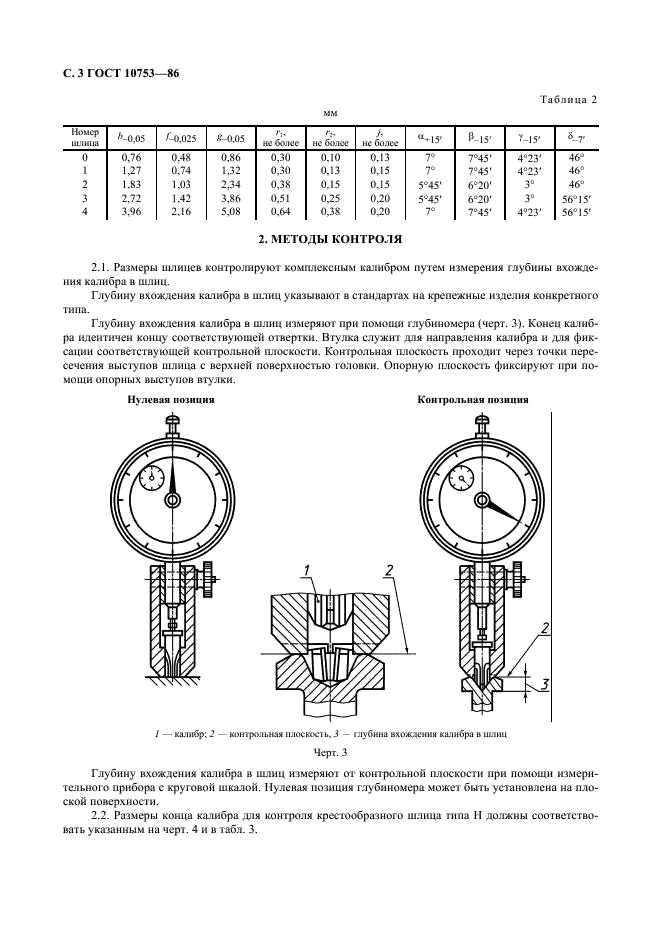 С. 3 ГОСТ 10753—86

Таблица 2

мм

| Номер шлица | $b_{-0,05}$ | $f_{-0,025}$ | $g_{-0,05}$ | $r_1$, не более | $r_2$, не более | $j$, не более | $\alpha_{+15'}$ | $\beta_{-15'}$ | $\gamma_{-15'}$ | $\delta_{-7'}$ |
|---|---|---|---|---|---|---|---|---|---|---|
| 0 | 0,76 | 0,48 | 0,86 | 0,30 | 0,10 | 0,13 | 7° | 7°45′ | 4°23′ | 46° |
| 1 | 1,27 | 0,74 | 1,32 | 0,30 | 0,13 | 0,15 | 7° | 7°45′ | 4°23′ | 46° |
| 2 | 1,83 | 1,03 | 2,34 | 0,38 | 0,15 | 0,15 | 5°45′ | 6°20′ | 3° | 46° |
| 3 | 2,72 | 1,42 | 3,86 | 0,51 | 0,25 | 0,20 | 5°45′ | 6°20′ | 3° | 56°15′ |
| 4 | 3,96 | 2,16 | 5,08 | 0,64 | 0,38 | 0,20 | 7° | 7°45′ | 4°23′ | 56°15′ |

2. МЕТОДЫ КОНТРОЛЯ

2.1. Размеры шлицев контролируют комплексным калибром путем измерения глубины вхождения калибра в шлиц.

Глубину вхождения калибра в шлиц указывают в стандартах на крепежные изделия конкретного типа.

Глубину вхождения калибра в шлиц измеряют при помощи глубиномера (черт. 3). Конец калибра идентичен концу соответствующей отвертки. Втулка служит для направления калибра и для фиксации соответствующей контрольной плоскости. Контрольная плоскость проходит через точки пересечения выступов шлица с верхней поверхностью головки. Опорную плоскость фиксируют при помощи опорных выступов втулки.

Нулевая позиция

Контрольная позиция

1

2

2

3

1 — калибр; 2 — контрольная плоскость, 3 — глубина вхождения калибра в шлиц

Черт. 3

Глубину вхождения калибра в шлиц измеряют от контрольной плоскости при помощи измерительного прибора с круговой шкалой. Нулевая позиция глубиномера может быть установлена на плоской поверхности.

2.2. Размеры конца калибра для контроля крестообразного шлица типа Н должны соответствовать указанным на черт. 4 и в табл. 3.